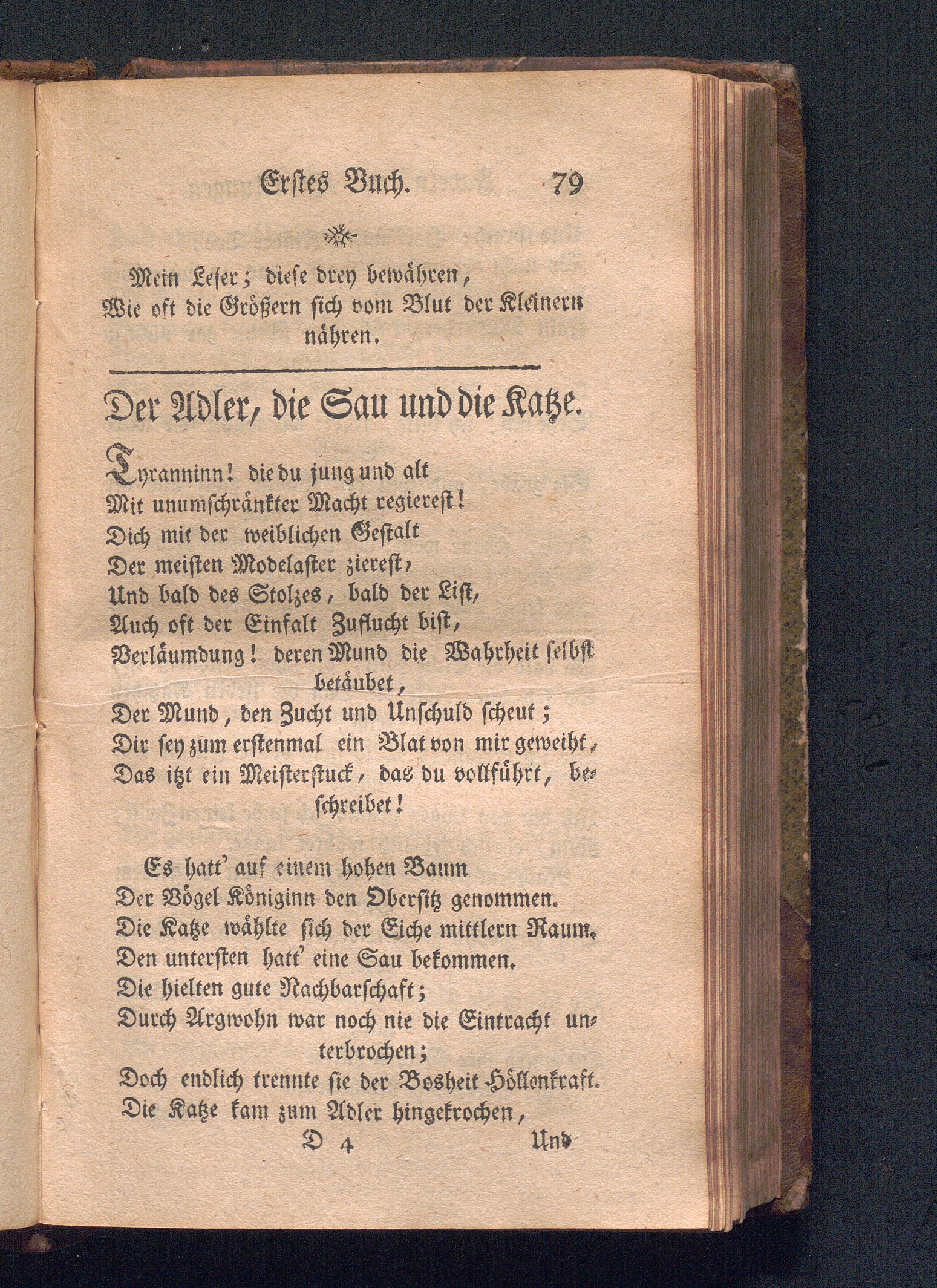 Erstes Buch. 79

Mein Leser; diese drey bewähren,
Wie oft die Größern sich vom Blut der Kleinern nähren.

Der Adler, die Sau und die Katze.

Tyranninn! die du jung und alt
Mit unumschränkter Macht regierest!
Dich mit der weiblichen Gestalt
Der meisten Modelaster zierest,
Und bald des Stolzes, bald der List,
Auch oft der Einfalt Zuflucht bist,
Verläumdung! deren Mund die Wahrheit selbst betäubet,
Der Mund, den Zucht und Unschuld scheut;
Dir sey zum erstenmal ein Blat von mir geweiht,
Das itzt ein Meisterstuck, das du vollführt, beschreibet!

Es hatt' auf einem hohen Baum
Der Vögel Königinn den Obersitz genommen.
Die Katze wählte sich der Eiche mittlern Raum.
Den untersten hatt' eine Sau bekommen.
Die hielten gute Nachbarschaft;
Durch Argwohn war noch nie die Eintracht unterbrochen;
Doch endlich trennte sie der Bosheit Höllenkraft.
Die Katze kam zum Adler hingekrochen,

D 4 Und